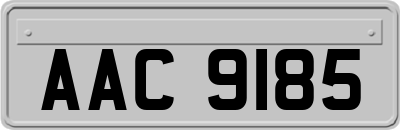 AAC 9185